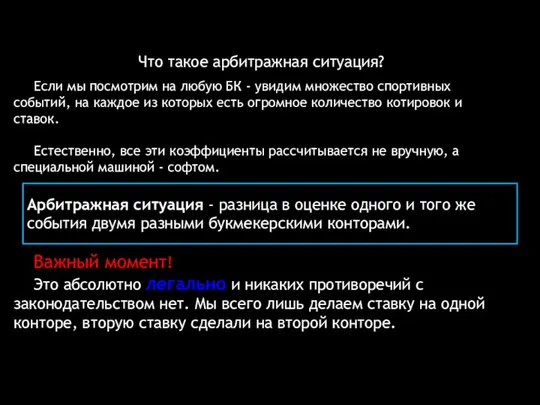 Что такое арбитражная ситуация?

Если мы посмотрим на любую БК - увидим множество спортивных событий, на каждое из которых есть огромное количество котировок и ставок.

Естественно, все эти коэффициенты рассчитывается не вручную, а специальной машиной - софтом.

Арбитражная ситуация - разница в оценке одного и того же события двумя разными букмекерскими конторами.

Важный момент!

Это абсолютно легально и никаких противоречий с законодательством нет. Мы всего лишь делаем ставку на одной конторе, вторую ставку сделали на второй конторе.